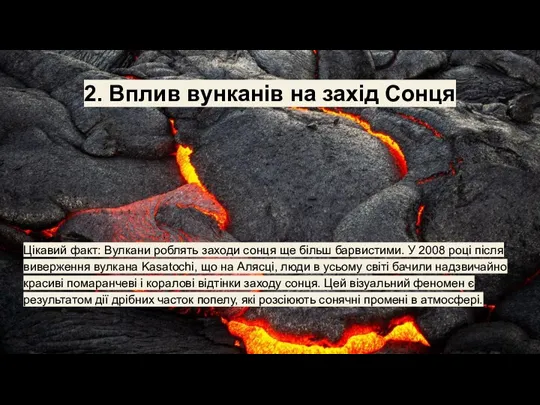 2. Вплив вунканів на захід Сонця

Цікавий факт: Вулкани роблять заходи сонця ще більш барвистими. У 2008 році після виверження вулкана Kasatochi, що на Алясці, люди в усьому світі бачили надзвичайно красиві помаранчеві і коралові відтінки заходу сонця. Цей візуальний феномен є результатом дії дрібних часток попелу, які розсіюють сонячні промені в атмосфері.